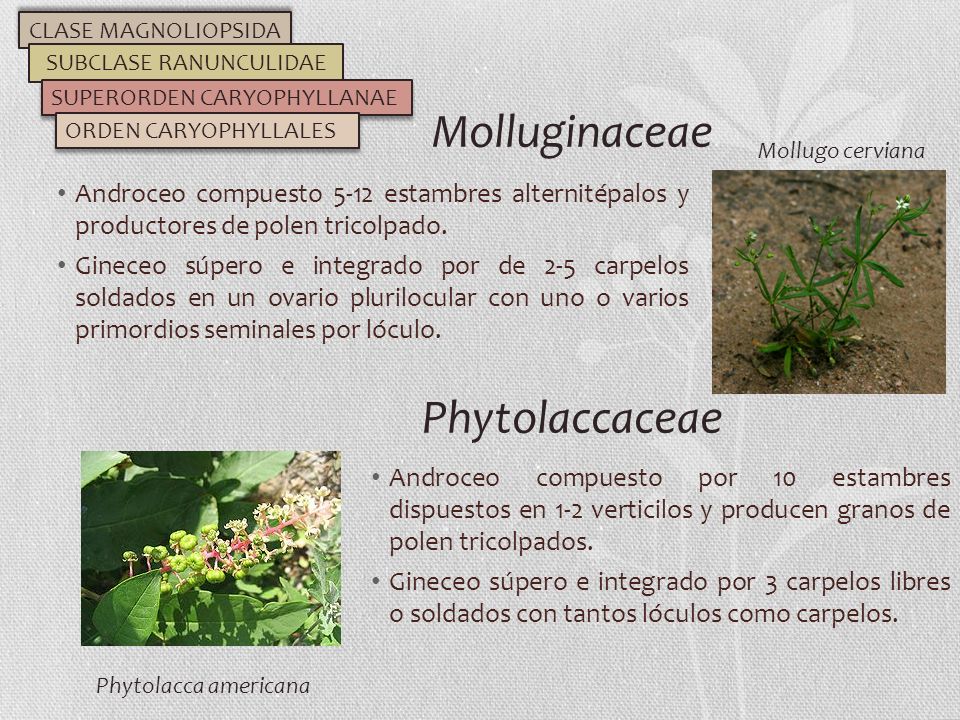 CLASE MAGNOLIOPSIDA
SUBCLASE RANUNCULIDAE
SUPERORDEN CARYOPHYLLANAE
ORDEN CARYOPHYLLALES

Molluginaceae

Mollugo cerviana

• Androceo compuesto 5-12 estambres alternitépalos y productores de polen tricolpado.
• Gineceo súpero e integrado por de 2-5 carpelos soldados en un ovario plurilocular con uno o varios primordios seminales por lóculo.

Phytolaccaceae

• Androceo compuesto por 10 estambres dispuestos en 1-2 verticilos y producen granos de polen tricolpados.
• Gineceo súpero e integrado por 3 carpelos libres o soldados con tantos lóculos como carpelos.

Phytolacca americana